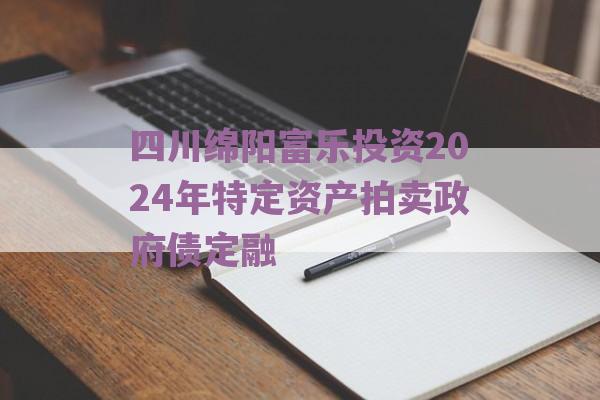 四川绵阳富乐投资2024年特定资产拍卖政府债定融